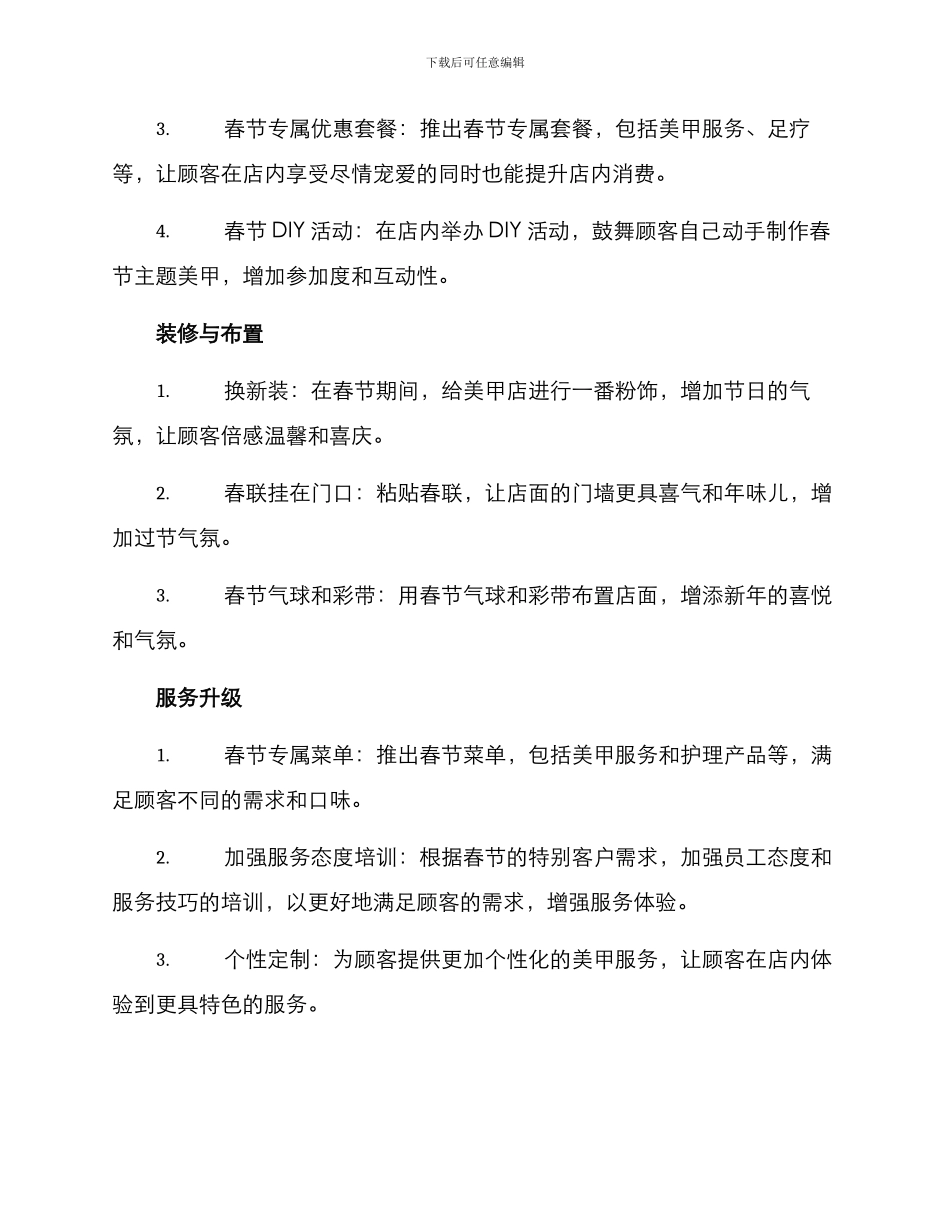 下载后可任意编辑

3. 春节专属优惠套餐：推出春节专属套餐，包括美甲服务、足疗等，让顾客在店内享受尽情宠爱的同时也能提升店内消费。

4. 春节 DIY 活动：在店内举办 DIY 活动，鼓舞顾客自己动手制作春节主题美甲，增加参加度和互动性。

装修与布置

1. 换新装：在春节期间，给美甲店进行一番粉饰，增加节日的气氛，让顾客倍感温馨和喜庆。

2. 春联挂在门口：粘贴春联，让店面的门墙更具喜气和年味儿，增加过节气氛。

3. 春节气球和彩带：用春节气球和彩带布置店面，增添新年的喜悦和气氛。

服务升级

1. 春节专属菜单：推出春节菜单，包括美甲服务和护理产品等，满足顾客不同的需求和口味。

2. 加强服务态度培训：根据春节的特别客户需求，加强员工态度和服务技巧的培训，以更好地满足顾客的需求，增强服务体验。

3. 个性定制：为顾客提供更加个性化的美甲服务，让顾客在店内体验到更具特色的服务。